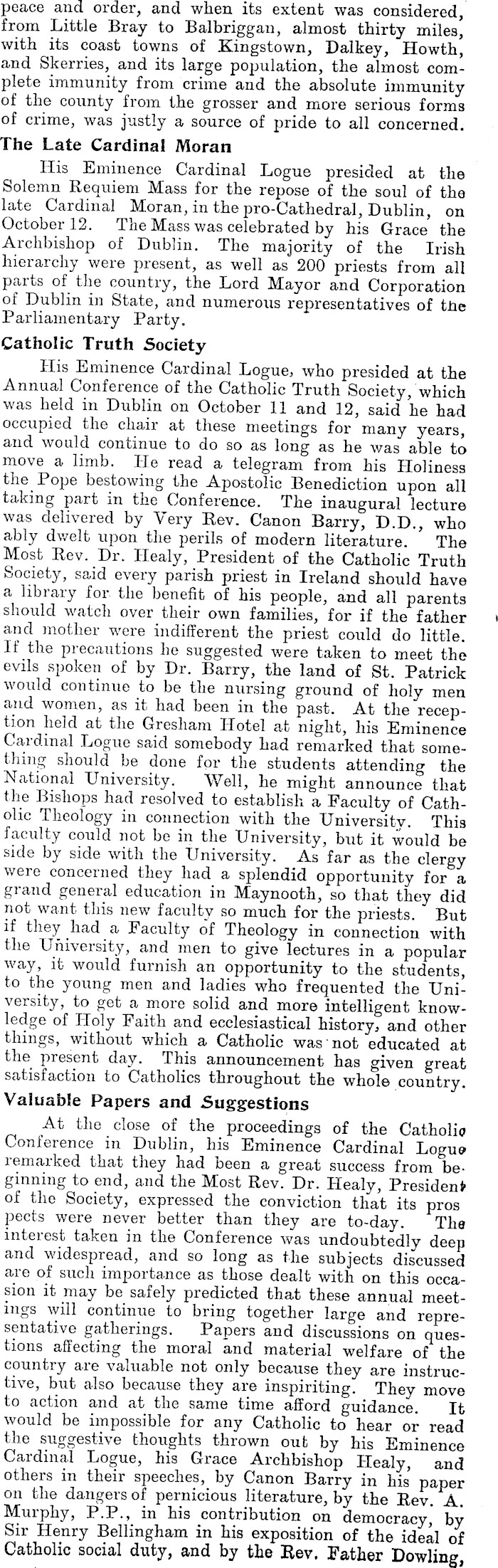 peace and order, and when its extent was considered, from Little Bray to Balbriggan, almost thirty miles, with its coast towns of Kingstown, Dalkey, Howth, and Skerries, and its large population, the almost complete immunity from crime and the absolute immunity of the county from the grosser and more serious forms of crime, was justly a source of pride to all concerned.

The Late Cardinal Moran

His Eminence Cardinal Logue presided at the Solemn Requiem Mass for the repose of the soul of the late Cardinal Moran, in the pro-Cathedral, Dublin, on October 12. The Mass was celebrated by his Grace the Archbishop of Dublin. The majority of the Irish hierarchy were present, as well as 200 priests from all parts of the country, the Lord Mayor and Corporation of Dublin in State, and numerous representatives of the Parliamentary Party.

Catholic Truth Society

His Eminence Cardinal Logue, who presided at the Annual Conference of the Catholic Truth Society, which was held in Dublin on October 11 and 12, said he had occupied the chair at these meetings for many years, and would continue to do so as long as he was able to move a limb. He read a telegram from his Holiness the Pope bestowing the Apostolic Benediction upon all taking part in the Conference. The inaugural lecture was delivered by Very Rev. Canon Barry, D.D., who ably dwelt upon the perils of modern literature. The Most Rev. Dr. Healy, President of the Catholic Truth Society, said every parish priest in Ireland should have a library for the benefit of his people, and all parents should watch over their own families, for if the father and mother were indifferent the priest could do little. If the precautions he suggested were taken to meet the evils spoken of by Dr. Barry, the land of St. Patrick would continue to be the nursing ground of holy men and women, as it had been in the past. At the reception held at the Gresham Hotel at night, his Eminence Cardinal Logue said somebody had remarked that something should be done for the students attending the National University. Well, he might announce that the Bishops had resolved to establish a Faculty of Catholic Theology in connection with the University. This faculty could not be in the University, but it would be side by side with the University. As far as the clergy were concerned they had a splendid opportunity for a grand general education in Maynooth, so that they did not want this new faculty so much for the priests. But if they had a Faculty of Theology in connection with the University, and men to give lectures in a popular way, it would furnish an opportunity to the students, to the young men and ladies who frequented the University, to get a more solid and more intelligent knowledge of Holy Faith and ecclesiastical history, and other things, without which a Catholic was not educated at the present day. This announcement has given great satisfaction to Catholics throughout the whole country.

Valuable Papers and Suggestions

At the close of the proceedings of the Catholic Conference in Dublin, his Eminence Cardinal Logue remarked that they had been a great success from beginning to end, and the Most Rev. Dr. Healy, President of the Society, expressed the conviction that its prospects were never better than they are to-day. The interest taken in the Conference was undoubtedly deep and widespread, and so long as the subjects discussed are of such importance as those dealt with on this occasion it may be safely predicted that these annual meetings will continue to bring together large and representative gatherings. Papers and discussions on questions affecting the moral and material welfare of the country are valuable not only because they are instructive, but also because they are inspiriting. They move to action and at the same time afford guidance. It would be impossible for any Catholic to hear or read the suggestive thoughts thrown out by his Eminence Cardinal Logue, his Grace Archbishop Healy, and others in their speeches, by Canon Barry in his paper on the dangers of pernicious literature, by the Rev. A. Murphy, P.P., in his contribution on democracy, by Sir Henry Bellingham in his exposition of the ideal of Catholic social duty, and by the Rev. Father Dowling,